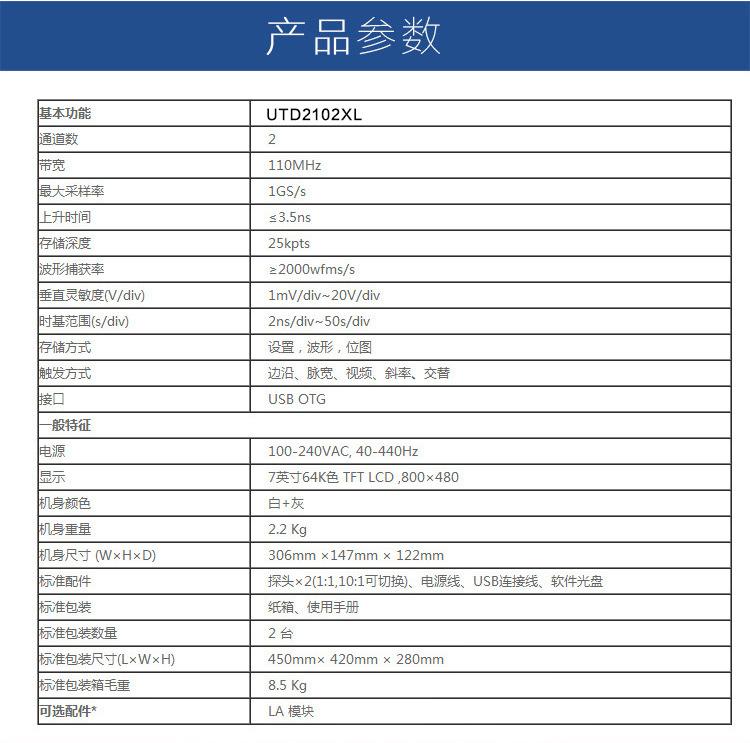 产品参数

| 基本功能 | UTD2102XL |
|---|---|
| 通道数 | 2 |
| 带宽 | 110MHz |
| 最大采样率 | 1GS/s |
| 上升时间 | ≤3.5ns |
| 存储深度 | 25kpts |
| 波形捕获率 | ≥2000wfms/s |
| 垂直灵敏度(V/div) | 1mV/div~20V/div |
| 时基范围(s/div) | 2ns/div~50s/div |
| 存储方式 | 设置，波形，位图 |
| 触发方式 | 边沿、脉宽、视频、斜率、交替 |
| 接口 | USB OTG |
| 一般特征 | |
| 电源 | 100-240VAC, 40-440Hz |
| 显示 | 7英寸64K色 TFT LCD ,800×480 |
| 机身颜色 | 白+灰 |
| 机身重量 | 2.2 Kg |
| 机身尺寸 (W×H×D) | 306mm ×147mm × 122mm |
| 标准配件 | 探头×2(1:1,10:1可切换)、电源线、USB连接线、软件光盘 |
| 标准包装 | 纸箱、使用手册 |
| 标准包装数量 | 2 台 |
| 标准包装尺寸(L×W×H) | 450mm× 420mm × 280mm |
| 标准包装箱毛重 | 8.5 Kg |
| 可选配件* | LA 模块 |